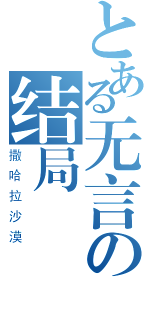 とある无言の结局

撒哈拉沙漠